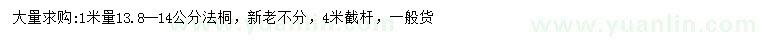 大量求购:1米量13.8—14公分法桐，新老不分，4米截杆，一般货

www.yuanlin.com